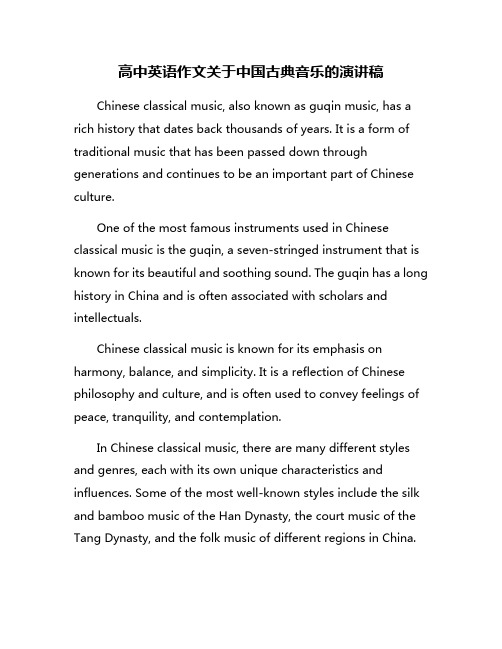 高中英语作文关于中国古典音乐的演讲稿

Chinese classical music, also known as guqin music, has a rich history that dates back thousands of years. It is a form of traditional music that has been passed down through generations and continues to be an important part of Chinese culture.

One of the most famous instruments used in Chinese classical music is the guqin, a seven-stringed instrument that is known for its beautiful and soothing sound. The guqin has a long history in China and is often associated with scholars and intellectuals.

Chinese classical music is known for its emphasis on harmony, balance, and simplicity. It is a reflection of Chinese philosophy and culture, and is often used to convey feelings of peace, tranquility, and contemplation.

In Chinese classical music, there are many different styles and genres, each with its own unique characteristics and influences. Some of the most well-known styles include the silk and bamboo music of the Han Dynasty, the court music of the Tang Dynasty, and the folk music of different regions in China.